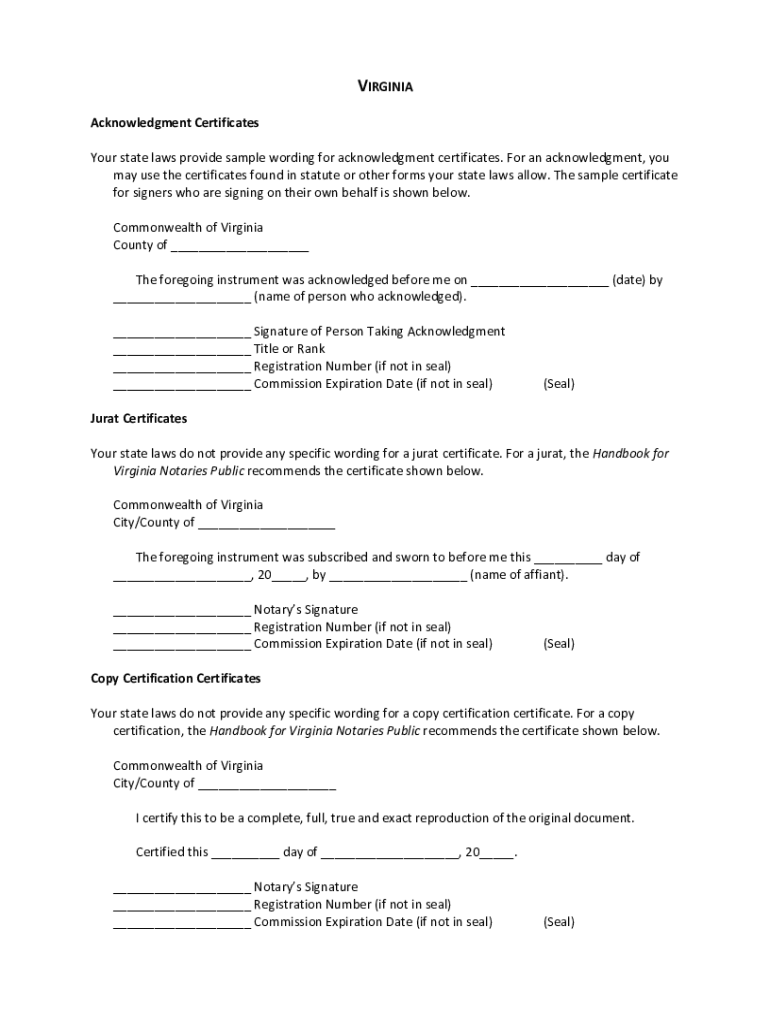 VIRGINIA

Acknowledgment Certificates

Your state laws provide sample wording for acknowledgment certificates. For an acknowledgment, you may use the certificates found in statute or other forms your state laws allow. The sample certificate for signers who are signing on their own behalf is shown below.

Commonwealth of Virginia
County of ____________________

The foregoing instrument was acknowledged before me on ____________________ (date) by ____________________ (name of person who acknowledged).

____________________ Signature of Person Taking Acknowledgment
____________________ Title or Rank
____________________ Registration Number (if not in seal)
____________________ Commission Expiration Date (if not in seal) (Seal)

Jurat Certificates

Your state laws do not provide any specific wording for a jurat certificate. For a jurat, the Handbook for Virginia Notaries Public recommends the certificate shown below.

Commonwealth of Virginia
City/County of ____________________

The foregoing instrument was subscribed and sworn to before me this __________ day of ____________________, 20_____, by ____________________ (name of affiant).

____________________ Notary's Signature
____________________ Registration Number (if not in seal)
____________________ Commission Expiration Date (if not in seal) (Seal)

Copy Certification Certificates

Your state laws do not provide any specific wording for a copy certification certificate. For a copy certification, the Handbook for Virginia Notaries Public recommends the certificate shown below.

Commonwealth of Virginia
City/County of ____________________

I certify this to be a complete, full, true and exact reproduction of the original document.

Certified this __________ day of ____________________, 20_____.

____________________ Notary's Signature
____________________ Registration Number (if not in seal)
____________________ Commission Expiration Date (if not in seal) (Seal)